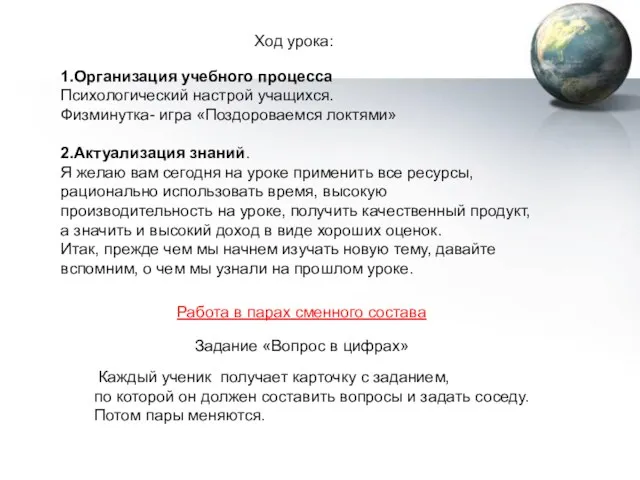 Ход урока:

1.Организация учебного процесса
Психологический настрой учащихся.
Физминутка- игра «Поздороваемся локтями»

2.Актуализация знаний.
Я желаю вам сегодня на уроке применить все ресурсы, рационально использовать время, высокую производительность на уроке, получить качественный продукт, а значить и высокий доход в виде хороших оценок.
Итак, прежде чем мы начнем изучать новую тему, давайте вспомним, о чем мы узнали на прошлом уроке.

Работа в парах сменного состава

Задание «Вопрос в цифрах»

Каждый ученик получает карточку с заданием, по которой он должен составить вопросы и задать соседу. Потом пары меняются.